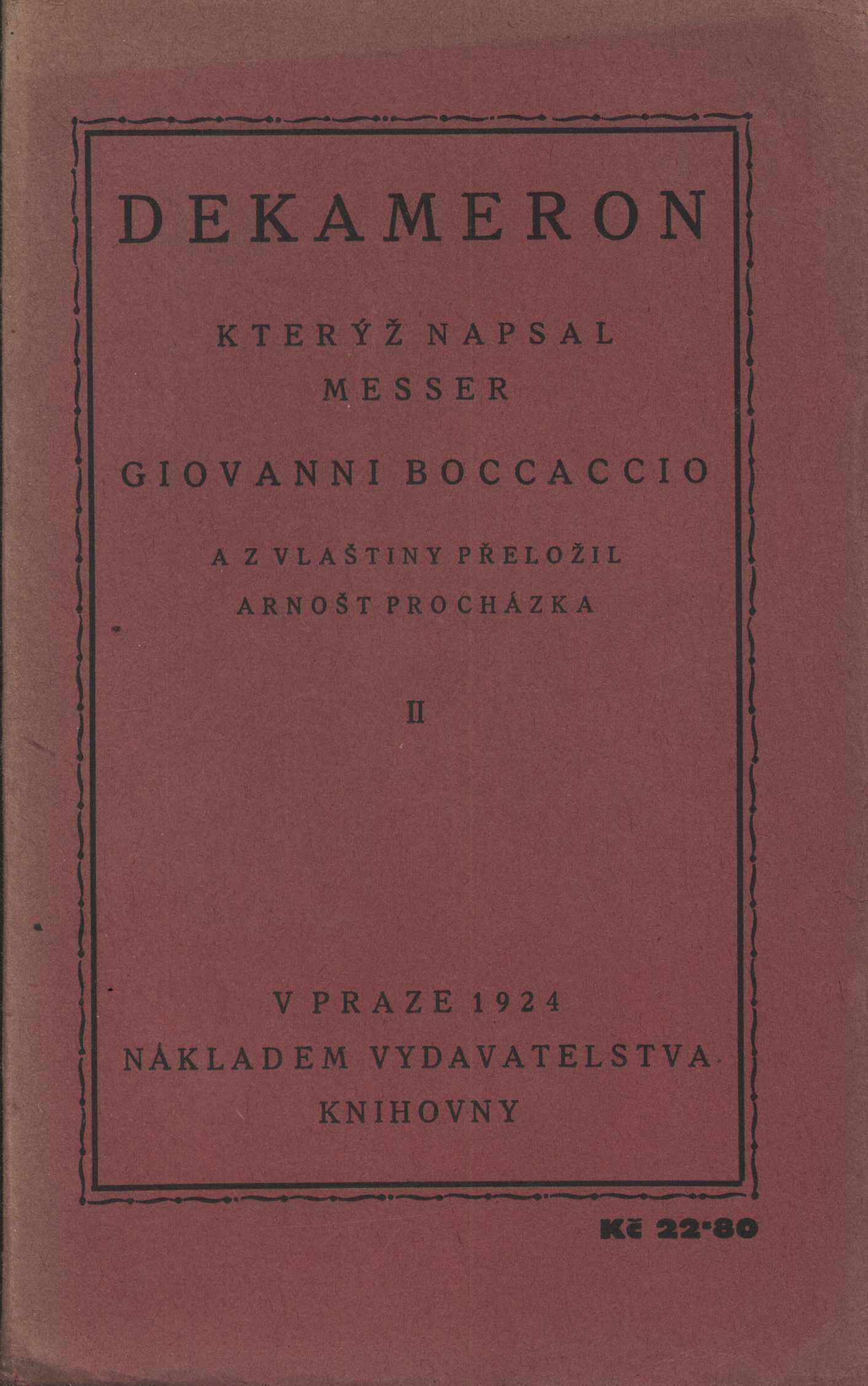 DEKAMERON

KTERÝŽ NAPSAL
MESSER

GIOVANNI BOCCACCIO

A Z VLAŠTINY PŘELOŽIL
ARNOŠT PROCHÁZKA

II

V PRAZE 1924
NÁKLADEM VYDAVATELSTVA
KNIHOVNY

Kč 22·80